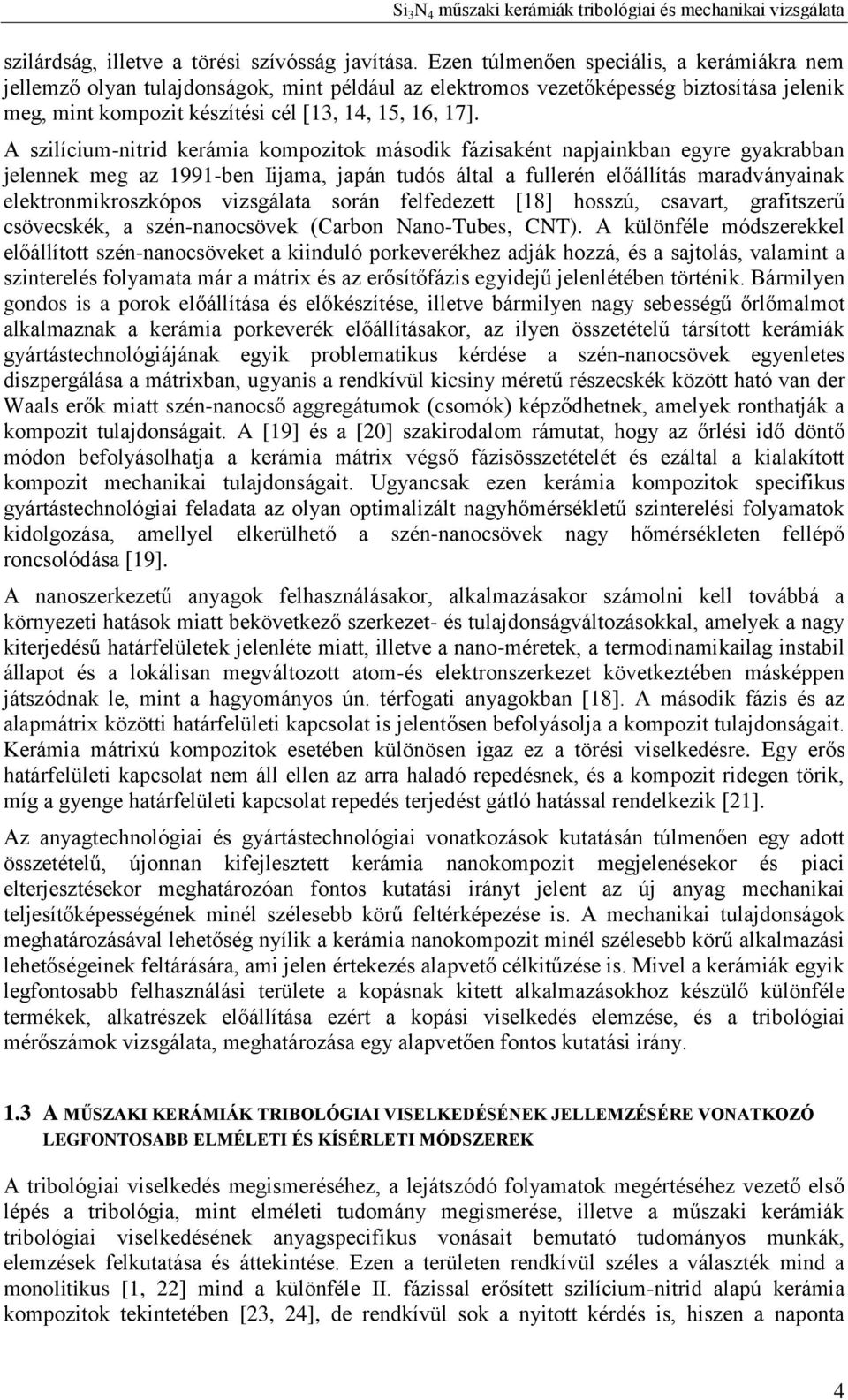 $Si_3N_4$ műszaki kerámiák tribológiai és mechanikai vizsgálata

szilárdság, illetve a törési szívósság javítása. Ezen túlmenően speciális, a kerámiákra nem jellemző olyan tulajdonságok, mint például az elektromos vezetőképesség biztosítása jelenik meg, mint kompozit készítési cél [13, 14, 15, 16, 17].

A szilícium-nitrid kerámia kompozitok második fázisaként napjainkban egyre gyakrabban jelennek meg az 1991-ben Iijama, japán tudós által a fullerén előállítás maradványainak elektronmikroszkópos vizsgálata során felfedezett [18] hosszú, csavart, grafitszerű csövecskék, a szén-nanocsövek (Carbon Nano-Tubes, CNT). A különféle módszerekkel előállított szén-nanocsöveket a kiinduló porkeverékhez adják hozzá, és a sajtolás, valamint a szinterelés folyamata már a mátrix és az erősítőfázis egyidejű jelenlétében történik. Bármilyen gondos is a porok előállítása és előkészítése, illetve bármilyen nagy sebességű őrlőmalmot alkalmaznak a kerámia porkeverék előállításakor, az ilyen összetételű társított kerámiák gyártástechnológiájának egyik problematikus kérdése a szén-nanocsövek egyenletes diszpergálása a mátrixban, ugyanis a rendkívül kicsiny méretű részecskék között ható van der Waals erők miatt szén-nanocső aggregátumok (csomók) képződhetnek, amelyek ronthatják a kompozit tulajdonságait. A [19] és a [20] szakirodalom rámutat, hogy az őrlési idő döntő módon befolyásolhatja a kerámia mátrix végső fázisösszetételét és ezáltal a kialakított kompozit mechanikai tulajdonságait. Ugyancsak ezen kerámia kompozitok specifikus gyártástechnológiai feladata az olyan optimalizált nagyhőmérsékletű szinterelési folyamatok kidolgozása, amellyel elkerülhető a szén-nanocsövek nagy hőmérsékleten fellépő roncsolódása [19].

A nanoszerkezetű anyagok felhasználásakor, alkalmazásakor számolni kell továbbá a környezeti hatások miatt bekövetkező szerkezet- és tulajdonságváltozásokkal, amelyek a nagy kiterjedésű határfelületek jelenléte miatt, illetve a nano-méretek, a termodinamikailag instabil állapot és a lokálisan megváltozott atom-és elektronszerkezet következtében másképpen játszódnak le, mint a hagyományos ún. térfogati anyagokban [18]. A második fázis és az alapmátrix közötti határfelületi kapcsolat is jelentősen befolyásolja a kompozit tulajdonságait. Kerámia mátrixú kompozitok esetében különösen igaz ez a törési viselkedésre. Egy erős határfelületi kapcsolat nem áll ellen az arra haladó repedésnek, és a kompozit ridegen törik, míg a gyenge határfelületi kapcsolat repedés terjedést gátló hatással rendelkezik [21].

Az anyagtechnológiai és gyártástechnológiai vonatkozások kutatásán túlmenően egy adott összetételű, újonnan kifejlesztett kerámia nanokompozit megjelenésekor és piaci elterjesztésekor meghatározóan fontos kutatási irányt jelent az új anyag mechanikai teljesítőképességének minél szélesebb körű feltérképezése is. A mechanikai tulajdonságok meghatározásával lehetőség nyílik a kerámia nanokompozit minél szélesebb körű alkalmazási lehetőségeinek feltárására, ami jelen értekezés alapvető célkitűzése is. Mivel a kerámiák egyik legfontosabb felhasználási területe a kopásnak kitett alkalmazásokhoz készülő különféle termékek, alkatrészek előállítása ezért a kopási viselkedés elemzése, és a tribológiai mérőszámok vizsgálata, meghatározása egy alapvetően fontos kutatási irány.

1.3 A MŰSZAKI KERÁMIÁK TRIBOLÓGIAI VISELKEDÉSÉNEK JELLEMZÉSÉRE VONATKOZÓ LEGFONTOSABB ELMÉLETI ÉS KÍSÉRLETI MÓDSZEREK

A tribológiai viselkedés megismeréséhez, a lejátszódó folyamatok megértéséhez vezető első lépés a tribológia, mint elméleti tudomány megismerése, illetve a műszaki kerámiák tribológiai viselkedésének anyagspecifikus vonásait bemutató tudományos munkák, elemzések felkutatása és áttekintése. Ezen a területen rendkívül széles a választék mind a monolitikus [1, 22] mind a különféle II. fázissal erősített szilícium-nitrid alapú kerámia kompozitok tekintetében [23, 24], de rendkívül sok a nyitott kérdés is, hiszen a naponta

4